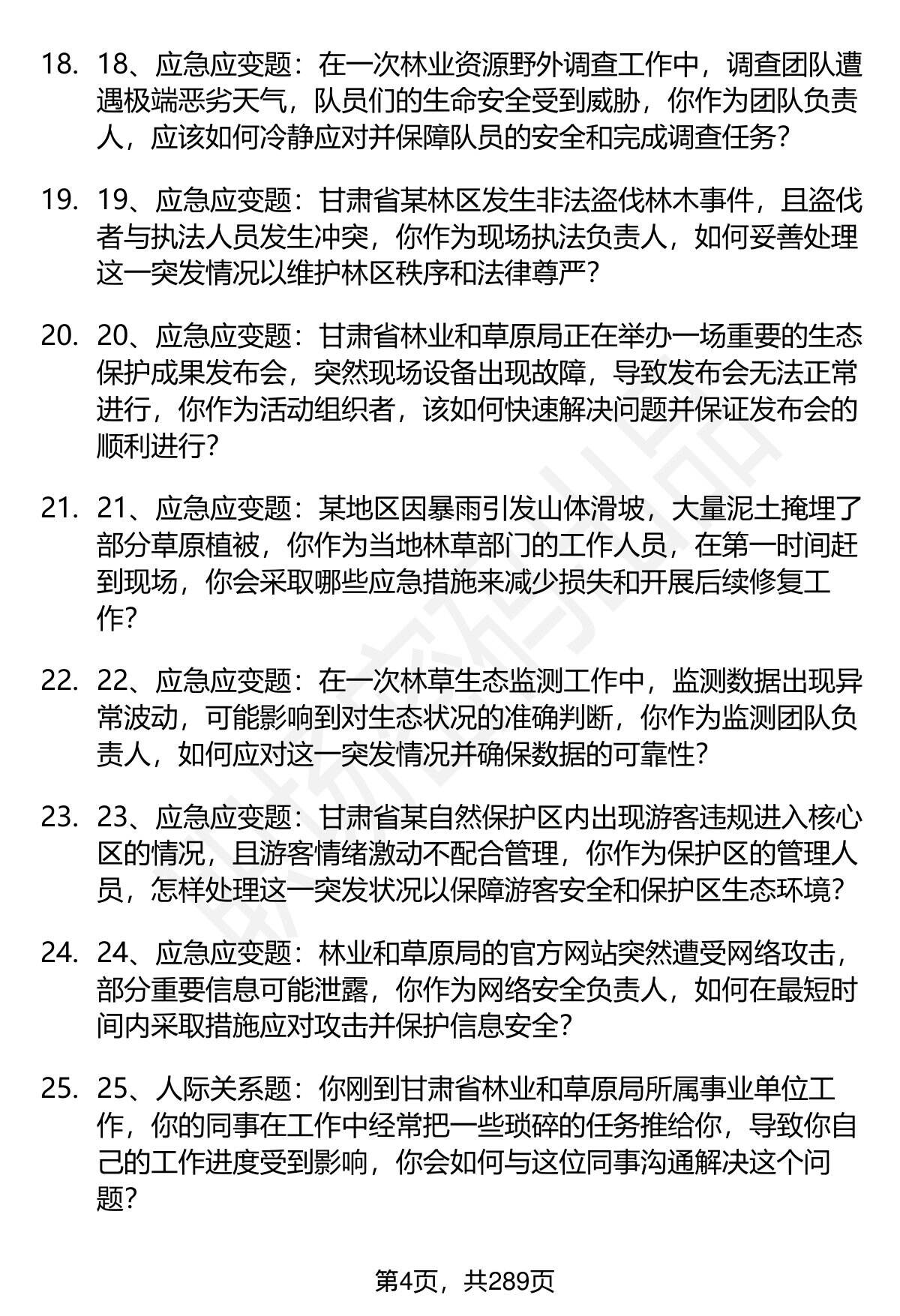 18. 18、应急应变题：在一次林业资源野外调查工作中，调查团队遭遇极端恶劣天气，队员们的生命安全受到威胁，你作为团队负责人，应该如何冷静应对并保障队员的安全和完成调查任务？

19. 19、应急应变题：甘肃省某林区发生非法盗伐林木事件，且盗伐者与执法人员发生冲突，你作为现场执法负责人，如何妥善处理这一突发情况以维护林区秩序和法律尊严？

20. 20、应急应变题：甘肃省林业和草原局正在举办一场重要的生态保护成果发布会，突然现场设备出现故障，导致发布会无法正常进行，你作为活动组织者，该如何快速解决问题并保证发布会的顺利进行？

21. 21、应急应变题：某地区因暴雨引发山体滑坡，大量泥土掩埋了部分草原植被，你作为当地林草部门的工作人员，在第一时间赶到现场，你会采取哪些应急措施来减少损失和开展后续修复工作？

22. 22、应急应变题：在一次林草生态监测工作中，监测数据出现异常波动，可能影响到对生态状况的准确判断，你作为监测团队负责人，如何应对这一突发情况并确保数据的可靠性？

23. 23、应急应变题：甘肃省某自然保护区内出现游客违规进入核心区的情况，且游客情绪激动不配合管理，你作为保护区的管理人员，怎样处理这一突发状况以保障游客安全和保护区生态环境？

24. 24、应急应变题：林业和草原局的官方网站突然遭受网络攻击，部分重要信息可能泄露，你作为网络安全负责人，如何在最短时间内采取措施应对攻击并保护信息安全？

25. 25、人际关系题：你刚到甘肃省林业和草原局所属事业单位工作，你的同事在工作中经常把一些琐碎的任务推给你，导致你自己的工作进度受到影响，你会如何与这位同事沟通解决这个问题？

第4页，共289页